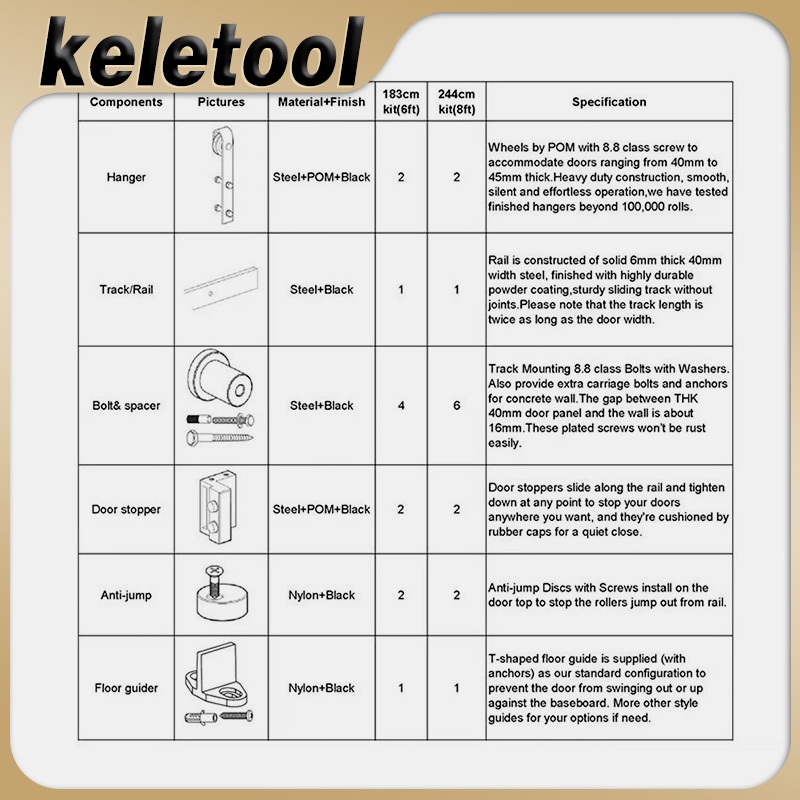 keletool

| Components | Pictures | Material+Finish | 183cm kit(6ft) | 244cm kit(8ft) | Specification |
|---|---|---|---|---|---|
| Hanger | | Steel+POM+Black | 2 | 2 | Wheels by POM with 8.8 class screw to accommodate doors ranging from 40mm to 45mm thick.Heavy duty construction, smooth, silent and effortless operation,we have tested finished hangers beyond 100,000 rolls. |
| Track/Rail | | Steel+Black | 1 | 1 | Rail is constructed of solid 6mm thick 40mm width steel, finished with highly durable powder coating,sturdy sliding track without joints.Please note that the track length is twice as long as the door width. |
| Bolt& spacer | | Steel+Black | 4 | 6 | Track Mounting 8.8 class Bolts with Washers. Also provide extra carriage bolts and anchors for concrete wall.The gap between THK 40mm door panel and the wall is about 16mm.These plated screws won't be rust easily. |
| Door stopper | | Steel+POM+Black | 2 | 2 | Door stoppers slide along the rail and tighten down at any point to stop your doors anywhere you want, and they're cushioned by rubber caps for a quiet close. |
| Anti-jump | | Nylon+Black | 2 | 2 | Anti-jump Discs with Screws install on the door top to stop the rollers jump out from rail. |
| Floor guider | | Nylon+Black | 1 | 1 | T-shaped floor guide is supplied (with anchors) as our standard configuration to prevent the door from swinging out or up against the baseboard. More other style guides for your options if need. |